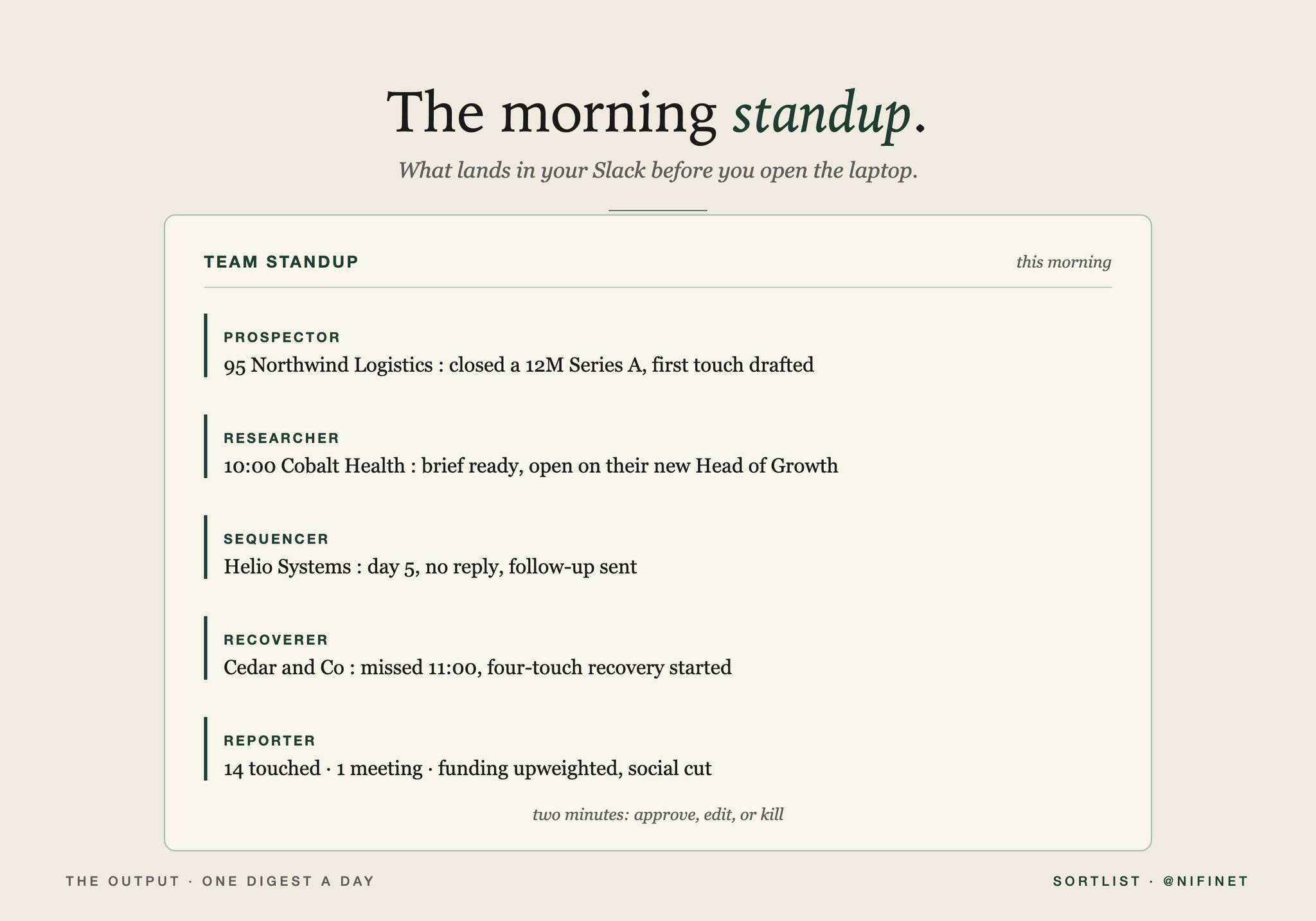 The morning standup.

What lands in your Slack before you open the laptop.

TEAM STANDUP

this morning

PROSPECTOR
95 Northwind Logistics : closed a 12M Series A, first touch drafted

RESEARCHER
10:00 Cobalt Health : brief ready, open on their new Head of Growth

SEQUENCER
Helio Systems : day 5, no reply, follow-up sent

RECOVERER
Cedar and Co : missed 11:00, four-touch recovery started

REPORTER
14 touched · 1 meeting · funding upweighted, social cut

two minutes: approve, edit, or kill

THE OUTPUT · ONE DIGEST A DAY

SORTLIST · @NIFINET